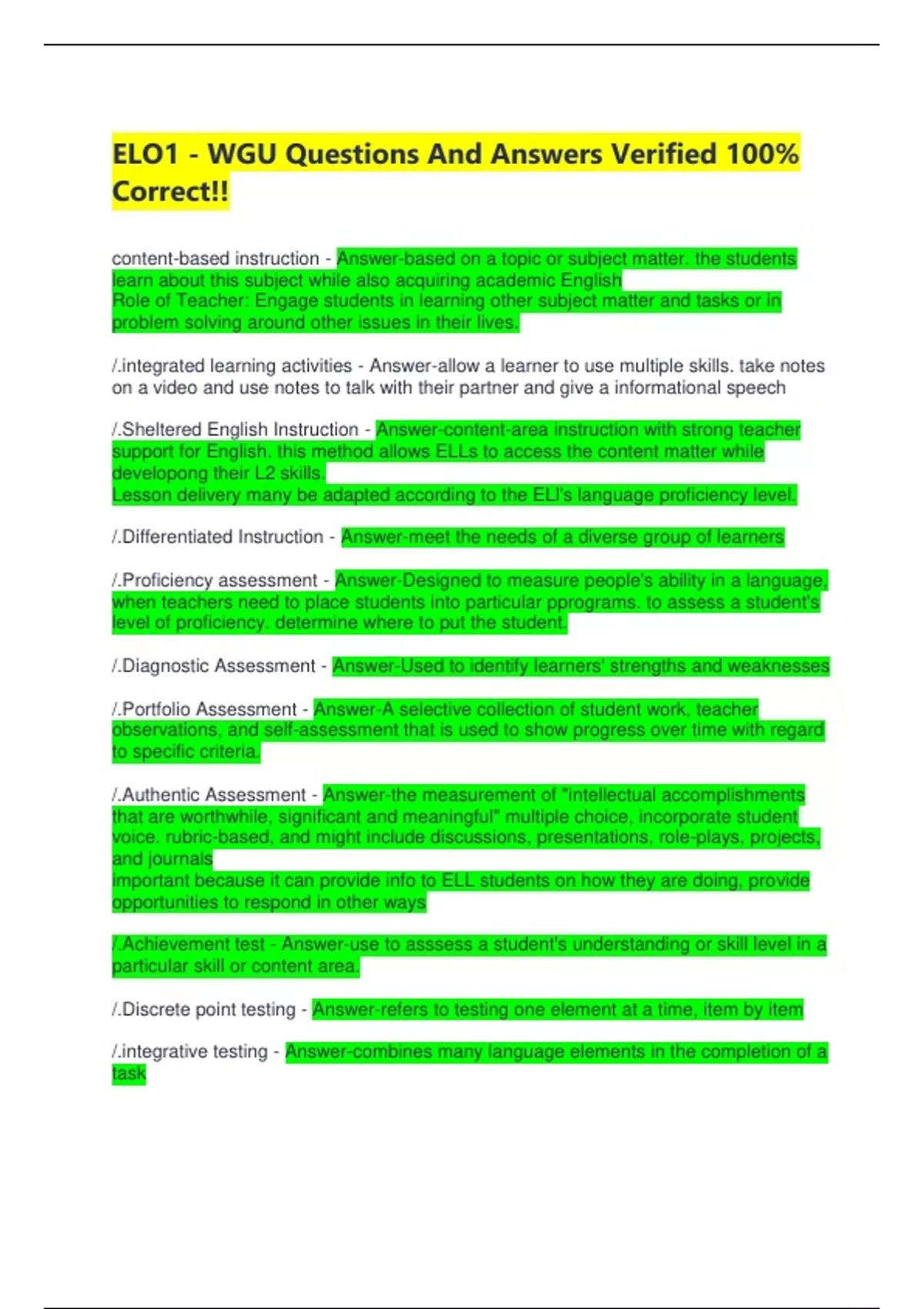 ELO1 - WGU Questions And Answers Verified 100% Correct!!

content-based instruction - Answer-based on a topic or subject matter. the students learn about this subject while also acquiring academic English
Role of Teacher: Engage students in learning other subject matter and tasks or in problem solving around other issues in their lives.

/.integrated learning activities - Answer-allow a learner to use multiple skills. take notes on a video and use notes to talk with their partner and give a informational speech

/.Sheltered English Instruction - Answer-content-area instruction with strong teacher support for English. this method allows ELLs to access the content matter while developong their L2 skills.
Lesson delivery many be adapted according to the ELl's language proficiency level.

/.Differentiated Instruction - Answer-meet the needs of a diverse group of learners

/.Proficiency assessment - Answer-Designed to measure people's ability in a language, when teachers need to place students into particular pprograms. to assess a student's level of proficiency. determine where to put the student.

/.Diagnostic Assessment - Answer-Used to identify learners' strengths and weaknesses

/.Portfolio Assessment - Answer-A selective collection of student work, teacher observations, and self-assessment that is used to show progress over time with regard to specific criteria.

/.Authentic Assessment - Answer-the measurement of "intellectual accomplishments that are worthwhile, significant and meaningful" multiple choice, incorporate student voice. rubric-based, and might include discussions, presentations, role-plays, projects, and journals
important because it can provide info to ELL students on how they are doing, provide opportunities to respond in other ways

/.Achievement test - Answer-use to asssess a student's understanding or skill level in a particular skill or content area.

/.Discrete point testing - Answer-refers to testing one element at a time, item by item

/.integrative testing - Answer-combines many language elements in the completion of a task